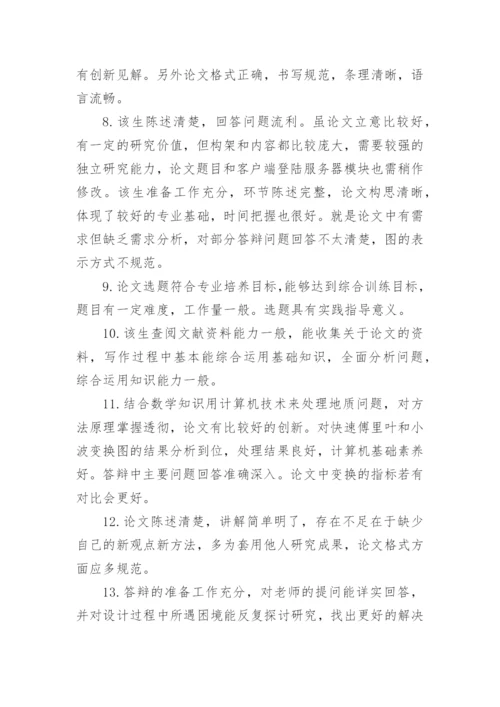 有创新见解。另外论文格式正确，书写规范，条理清晰，语言流畅。

8. 该生陈述清楚，回答问题流利。虽论文立意比较好，有一定的研究价值，但构架和内容都比较庞大，需要较强的独立研究能力，论文题目和客户端登陆服务器模块也需稍作修改。该生准备工作充分，环节陈述完整，论文构思清晰，体现了较好的专业基础，时间把握也很好。就是论文中有需求但缺乏需求分析，对部分答辩问题回答不太清楚，图的表示方式不规范。

9. 论文选题符合专业培养目标，能够达到综合训练目标，题目有一定难度，工作量一般。选题具有实践指导意义。

10. 该生查阅文献资料能力一般，能收集关于论文的资料，写作过程中基本能综合运用基础知识，全面分析问题，综合运用知识能力一般。

11. 结合数学知识用计算机技术来处理地质问题，对方法原理掌握透彻，论文有比较好的创新。对快速傅里叶和小波变换图的结果分析到位，处理结果良好，计算机基础素养好。答辩中主要问题回答准确深入。论文中变换的指标若有对比会更好。

12. 论文陈述清楚，讲解简单明了，存在不足在于缺少自己的新观点新方法，多为套用他人研究成果，论文格式方面应多规范。

13. 答辩的准备工作充分，对老师的提问能详实回答，并对设计过程中所遇困境能反复探讨研究，找出更好的解决